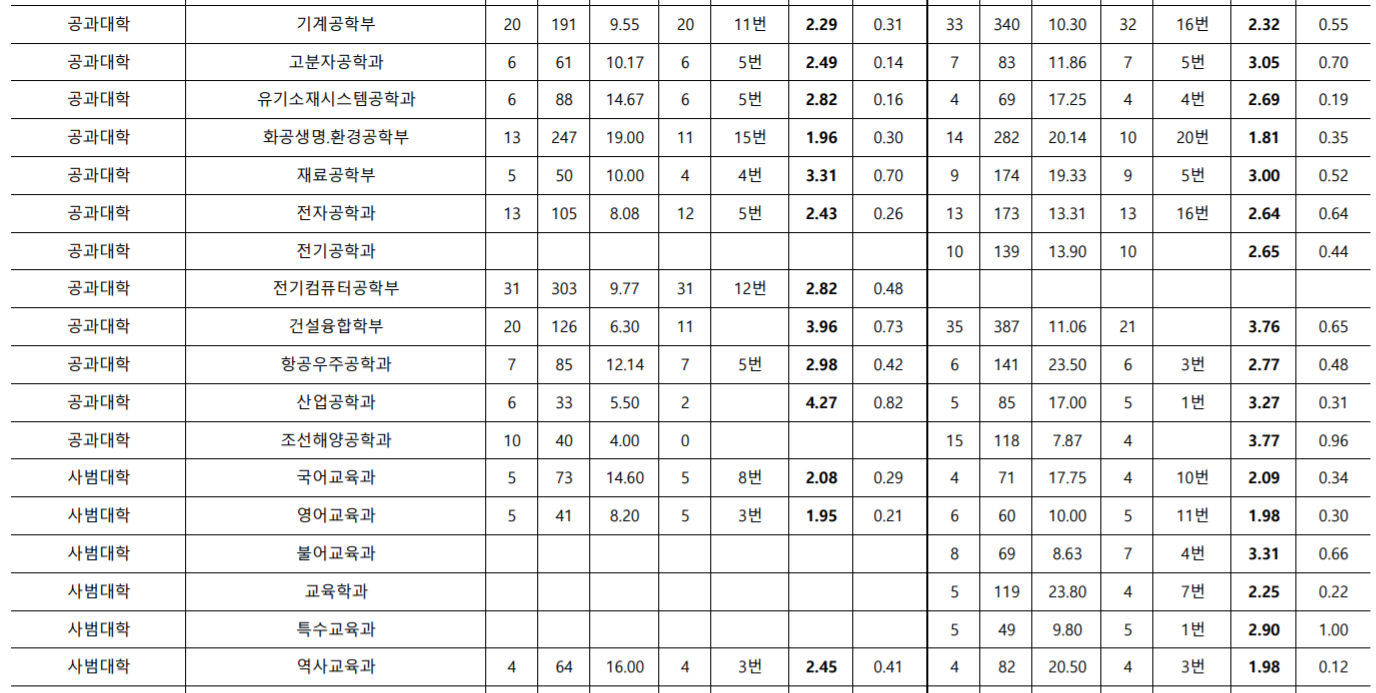 | 공과대학 | 기계공학부 | 20 | 191 | 9.55 | 20 | 11번 | 2.29 | 0.31 | 33 | 340 | 10.30 | 32 | 16번 | 2.32 | 0.55 |
|---|---|---|---|---|---|---|---|---|---|---|---|---|---|---|---|
| 공과대학 | 고분자공학과 | 6 | 61 | 10.17 | 6 | 5번 | 2.49 | 0.14 | 7 | 83 | 11.86 | 7 | 5번 | 3.05 | 0.70 |
| 공과대학 | 유기소재시스템공학과 | 6 | 88 | 14.67 | 6 | 5번 | 2.82 | 0.16 | 4 | 69 | 17.25 | 4 | 4번 | 2.69 | 0.19 |
| 공과대학 | 화공생명.환경공학부 | 13 | 247 | 19.00 | 11 | 15번 | 1.96 | 0.30 | 14 | 282 | 20.14 | 10 | 20번 | 1.81 | 0.35 |
| 공과대학 | 재료공학부 | 5 | 50 | 10.00 | 4 | 4번 | 3.31 | 0.70 | 9 | 174 | 19.33 | 9 | 5번 | 3.00 | 0.52 |
| 공과대학 | 전자공학과 | 13 | 105 | 8.08 | 12 | 5번 | 2.43 | 0.26 | 13 | 173 | 13.31 | 13 | 16번 | 2.64 | 0.64 |
| 공과대학 | 전기공학과 | | | | | | | | 10 | 139 | 13.90 | 10 | | 2.65 | 0.44 |
| 공과대학 | 전기컴퓨터공학부 | 31 | 303 | 9.77 | 31 | 12번 | 2.82 | 0.48 | | | | | | | |
| 공과대학 | 건설융합학부 | 20 | 126 | 6.30 | 11 | | 3.96 | 0.73 | 35 | 387 | 11.06 | 21 | | 3.76 | 0.65 |
| 공과대학 | 항공우주공학과 | 7 | 85 | 12.14 | 7 | 5번 | 2.98 | 0.42 | 6 | 141 | 23.50 | 6 | 3번 | 2.77 | 0.48 |
| 공과대학 | 산업공학과 | 6 | 33 | 5.50 | 2 | | 4.27 | 0.82 | 5 | 85 | 17.00 | 5 | 1번 | 3.27 | 0.31 |
| 공과대학 | 조선해양공학과 | 10 | 40 | 4.00 | 0 | | | | 15 | 118 | 7.87 | 4 | | 3.77 | 0.96 |
| 사범대학 | 국어교육과 | 5 | 73 | 14.60 | 5 | 8번 | 2.08 | 0.29 | 4 | 71 | 17.75 | 4 | 10번 | 2.09 | 0.34 |
| 사범대학 | 영어교육과 | 5 | 41 | 8.20 | 5 | 3번 | 1.95 | 0.21 | 6 | 60 | 10.00 | 5 | 11번 | 1.98 | 0.30 |
| 사범대학 | 불어교육과 | | | | | | | | 8 | 69 | 8.63 | 7 | 4번 | 3.31 | 0.66 |
| 사범대학 | 교육학과 | | | | | | | | 5 | 119 | 23.80 | 4 | 7번 | 2.25 | 0.22 |
| 사범대학 | 특수교육과 | | | | | | | | 5 | 49 | 9.80 | 5 | 1번 | 2.90 | 1.00 |
| 사범대학 | 역사교육과 | 4 | 64 | 16.00 | 4 | 3번 | 2.45 | 0.41 | 4 | 82 | 20.50 | 4 | 3번 | 1.98 | 0.12 |